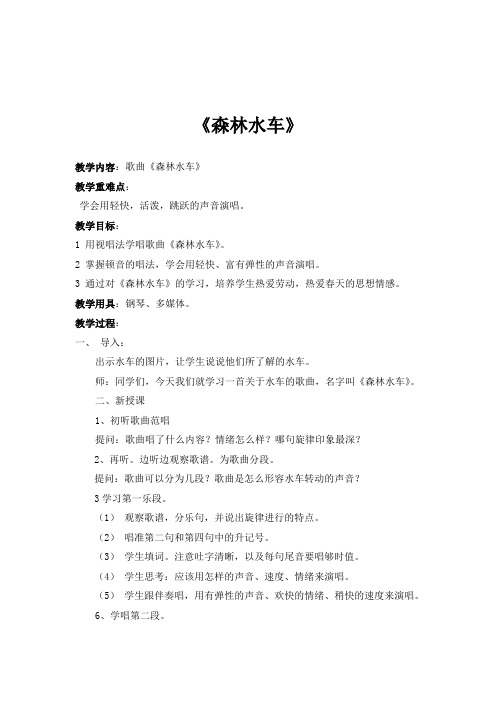 《森林水车》

教学内容：歌曲《森林水车》

教学重难点：

学会用轻快，活泼，跳跃的声音演唱。

教学目标：

1 用视唱法学唱歌曲《森林水车》。

2 掌握顿音的唱法，学会用轻快、富有弹性的声音演唱。

3 通过对《森林水车》的学习，培养学生热爱劳动，热爱春天的思想情感。

教学用具：钢琴、多媒体。

教学过程：

一、 导入：

出示水车的图片，让学生说说他们所了解的水车。

师：同学们，今天我们就学习一首关于水车的歌曲，名字叫《森林水车》。

二、新授课

1、初听歌曲范唱

提问：歌曲唱了什么内容？情绪怎么样？哪句旋律印象最深？

2、再听。边听边观察歌谱。为歌曲分段。

提问：歌曲可以分为几段？歌曲是怎么形容水车转动的声音？

3 学习第一乐段。

（1） 观察歌谱，分乐句，并说出旋律进行的特点。

（2） 唱准第二句和第四句中的升记号。

（3） 学生填词。注意吐字清晰，以及每句尾音要唱够时值。

（4） 学生思考：应该用怎样的声音、速度、情绪来演唱。

（5） 学生跟伴奏唱，用有弹性的声音、欢快的情绪、稍快的速度来演唱。

6、学唱第二段。